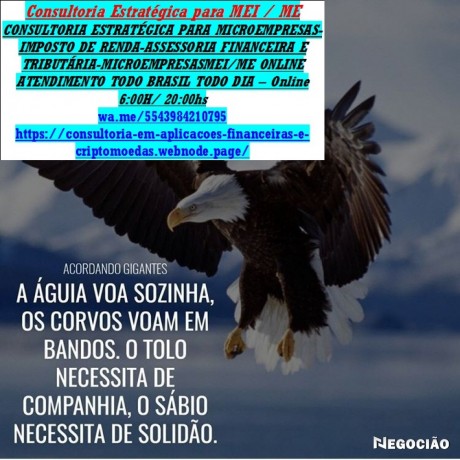 Consultoria Estratégica para MEI / ME
CONSULTORIA ESTRATÉGICA PARA MICROEMPRESAS-IMPOSTO DE RENDA-ASSESSORIA FINANCEIRA E TRIBUTÁRIA-MICROEMPRESASMEI/ME ONLINE ATENDIMENTO TODO BRASIL TODO DIA – Online 6:00H/ 20:00hs
wa.me/5543984210795
https://consultoria-em-aplicacoes-financeiras-e-criptomoedas.webnode.page/

ACORDANDO GIGANTES
A ÁGUIA VOA SOZINHA, OS CORVOS VOAM EM BANDOS. O TOLO NECESSITA DE COMPANHIA, O SÁBIO NECESSITA DE SOLIDÃO.

NEGOCIÃO